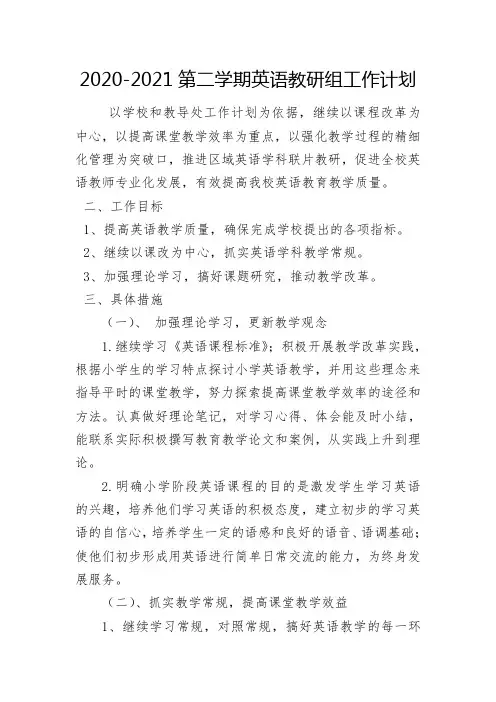 2020-2021 第二学期英语教研组工作计划

以学校和教导处工作计划为依据，继续以课程改革为中心，以提高课堂教学效率为重点，以强化教学过程的精细化管理为突破口，推进区域英语学科联片教研，促进全校英语教师专业化发展，有效提高我校英语教育教学质量。

二、工作目标

1、提高英语教学质量，确保完成学校提出的各项指标。

2、继续以课改为中心，抓实英语学科教学常规。

3、加强理论学习，搞好课题研究，推动教学改革。

三、具体措施

（一）、 加强理论学习，更新教学观念

1. 继续学习《英语课程标准》；积极开展教学改革实践，根据小学生的学习特点探讨小学英语教学，并用这些理念来指导平时的课堂教学，努力探索提高课堂教学效率的途径和方法。认真做好理论笔记，对学习心得、体会能及时小结，能联系实际积极撰写教育教学论文和案例，从实践上升到理论。

2. 明确小学阶段英语课程的目的是激发学生学习英语的兴趣，培养他们学习英语的积极态度，建立初步的学习英语的自信心，培养学生一定的语感和良好的语音、语调基础；使他们初步形成用英语进行简单日常交流的能力，为终身发展服务。

（二）、抓实教学常规，提高课堂教学效益

1、继续学习常规，对照常规，搞好英语教学的每一环